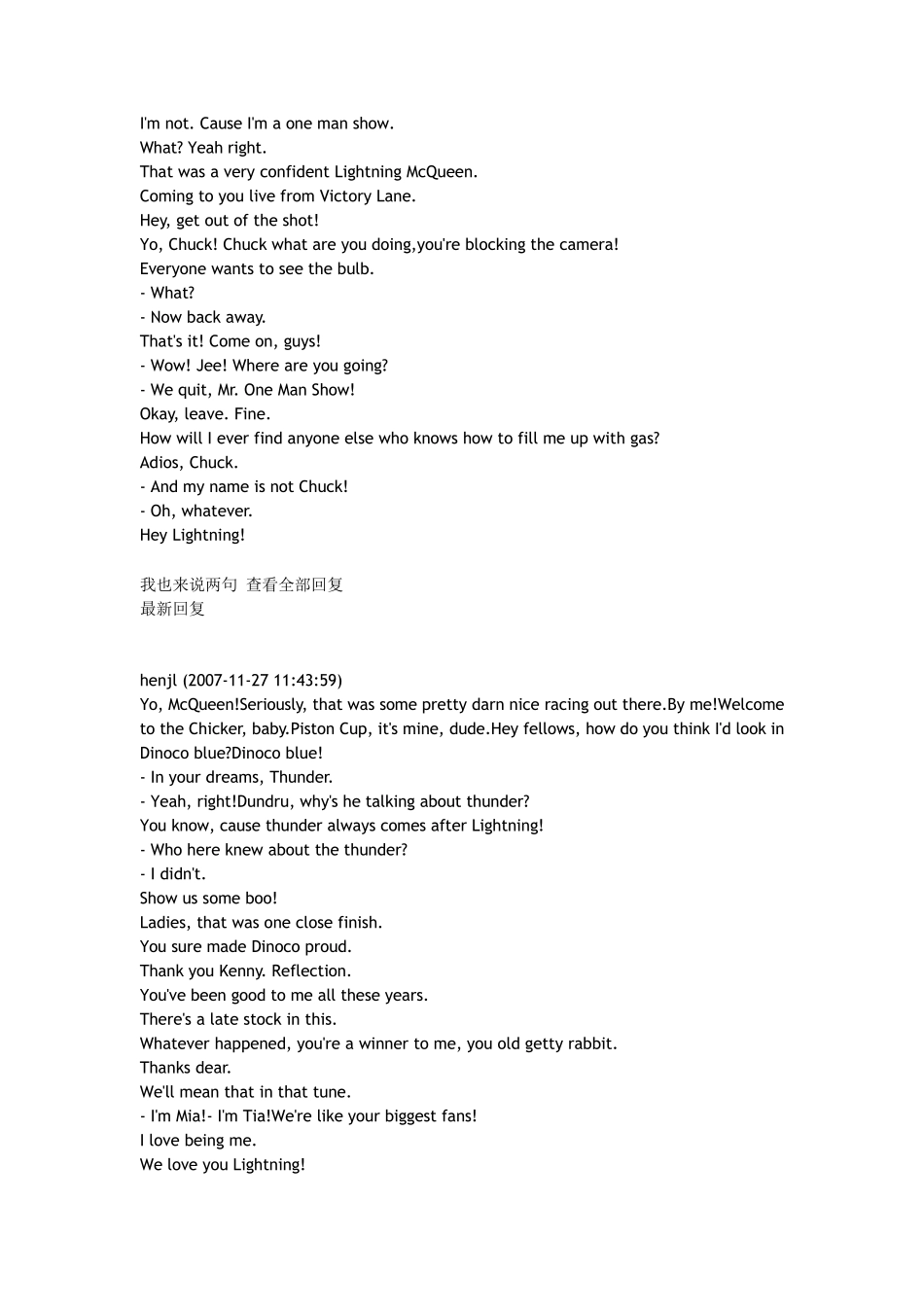 I'm not. Cause I'm a one man show.
What? Yeah right.
That was a very confident Lightning McQueen.
Coming to you live from Victory Lane.
Hey, get out of the shot!
Yo, Chuck! Chuck what are you doing,you're blocking the camera!
Everyone wants to see the bulb.
- What?
- Now back away.
That's it! Come on, guys!
- Wow! Jee! Where are you going?
- We quit, Mr. One Man Show!
Okay, leave. Fine.
How will I ever find anyone else who knows how to fill me up with gas?
Adios, Chuck.
- And my name is not Chuck!
- Oh, whatever.
Hey Lightning!

我也来说两句 查看全部回复
最新回复

henjl (2007-11-27 11:43:59)
Yo, McQueen!Seriously, that was some pretty darn nice racing out there.By me!Welcome to the Chicker, baby.Piston Cup, it's mine, dude.Hey fellows, how do you think I'd look in Dinoco blue?Dinoco blue!
- In your dreams, Thunder.
- Yeah, right!Dundru, why's he talking about thunder?
You know, cause thunder always comes after Lightning!
- Who here knew about the thunder?
- I didn't.
Show us some boo!
Ladies, that was one close finish.
You sure made Dinoco proud.
Thank you Kenny. Reflection.
You've been good to me all these years.
There's a late stock in this.
Whatever happened, you're a winner to me, you old getty rabbit.
Thanks dear.
We'll mean that in that tune.
- I'm Mia!- I'm Tia!We're like your biggest fans!
I love being me.
We love you Lightning!